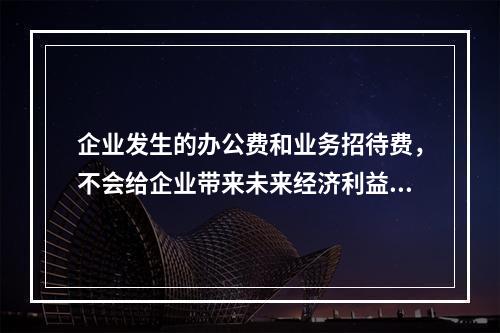 企业发生的办公费和业务招待费，不会给企业带来未来经济利益...